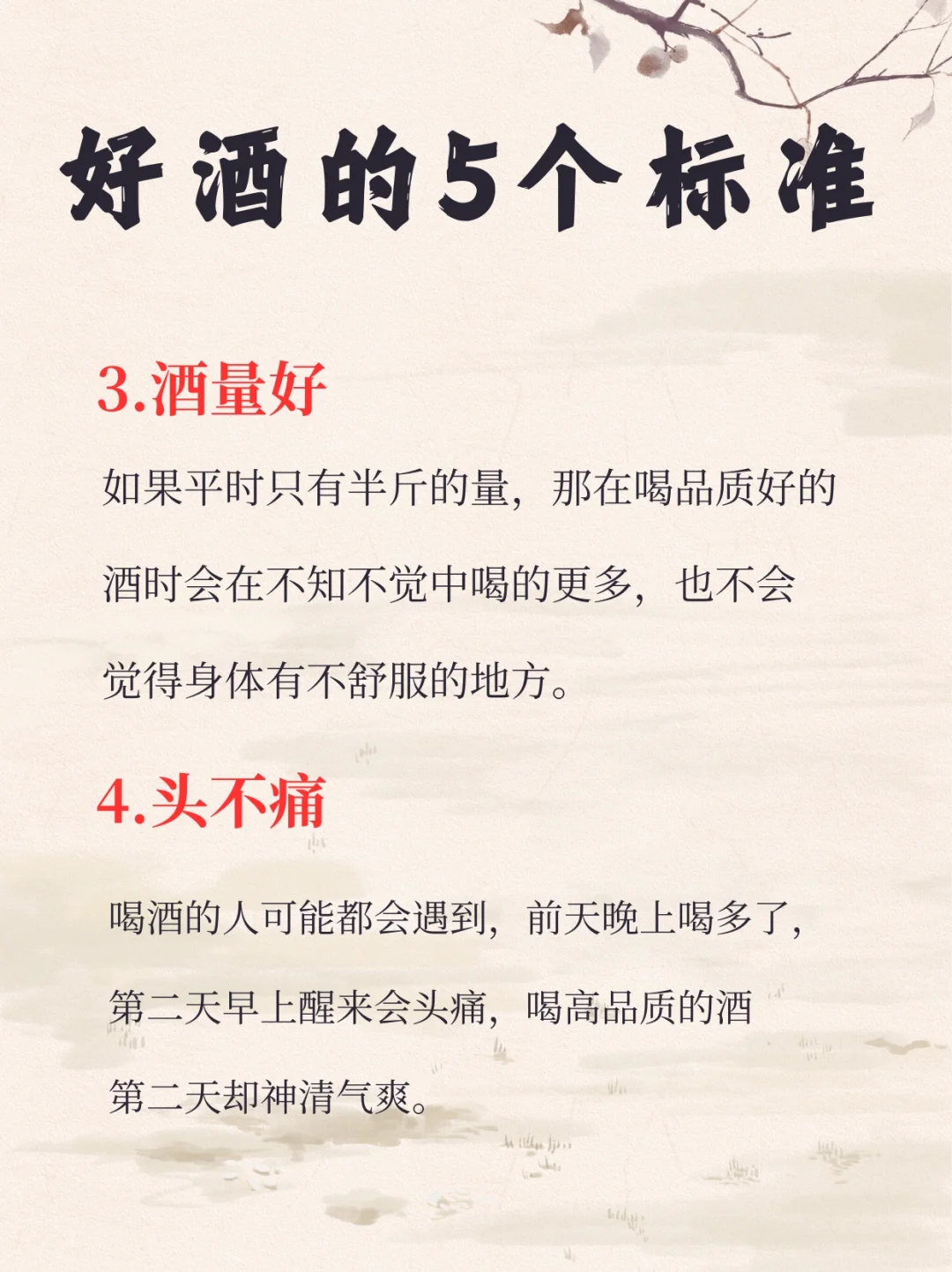 好酒的5个标准

3.酒量好

如果平时只有半斤的量，那在喝品质好的酒时会在不知不觉中喝的更多，也不会觉得身体有不舒服的地方。

4.头不痛

喝酒的人可能都会遇到，前天晚上喝多了，第二天早上醒来会头痛，喝高品质的酒第二天却神清气爽。